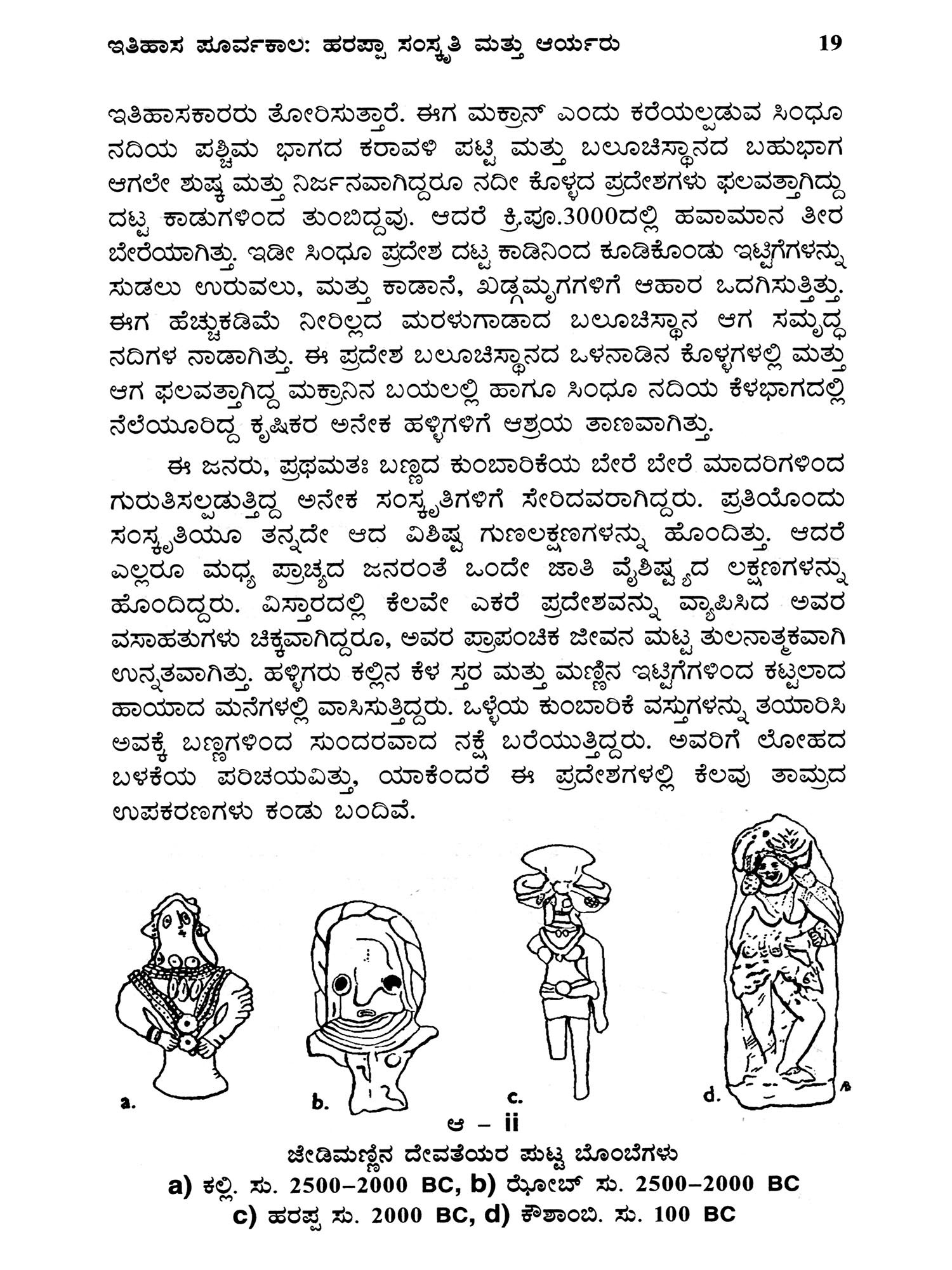 ಇತಿಹಾಸ ಪೂರ್ವಕಾಲ: ಹರಪ್ಪಾ ಸಂಸ್ಕೃತಿ ಮತ್ತು ಆರ್ಯರು 19

ಇತಿಹಾಸಕಾರರು ತೋರಿಸುತ್ತಾರೆ. ಈಗ ಮಕ್ರಾನ್ ಎಂದು ಕರೆಯಲ್ಪಡುವ ಸಿಂಧೂ ನದಿಯ ಪಶ್ಚಿಮ ಭಾಗದ ಕರಾವಳಿ ಪಟ್ಟಿ ಮತ್ತು ಬಲೂಚಿಸ್ಥಾನದ ಬಹುಭಾಗ ಆಗಲೇ ಶುಷ್ಕ ಮತ್ತು ನಿರ್ಜನವಾಗಿದ್ದರೂ ನದೀ ಕೊಳ್ಳದ ಪ್ರದೇಶಗಳು ಫಲವತ್ತಾಗಿದ್ದು ದಟ್ಟ ಕಾಡುಗಳಿಂದ ತುಂಬಿದ್ದವು. ಆದರೆ ಕ್ರಿ.ಪೂ.3000ದಲ್ಲಿ ಹವಾಮಾನ ತೀರ ಬೇರೆಯಾಗಿತ್ತು. ಇಡೀ ಸಿಂಧೂ ಪ್ರದೇಶ ದಟ್ಟ ಕಾಡಿನಿಂದ ಕೂಡಿಕೊಂಡು ಇಟ್ಟಿಗೆಗಳನ್ನು ಸುಡಲು ಉರುವಲು, ಮತ್ತು ಕಾಡಾನೆ, ಖಡ್ಗಮೃಗಗಳಿಗೆ ಆಹಾರ ಒದಗಿಸುತ್ತಿತ್ತು. ಈಗ ಹೆಚ್ಚುಕಡಿಮೆ ನೀರಿಲ್ಲದ ಮರಳುಗಾಡಾದ ಬಲೂಚಿಸ್ಥಾನ ಆಗ ಸಮೃದ್ಧ ನದಿಗಳ ನಾಡಾಗಿತ್ತು. ಈ ಪ್ರದೇಶ ಬಲೂಚಿಸ್ಥಾನದ ಒಳನಾಡಿನ ಕೊಳ್ಳಗಳಲ್ಲಿ ಮತ್ತು ಆಗ ಫಲವತ್ತಾಗಿದ್ದ ಮಕ್ರಾನಿನ ಬಯಲಲ್ಲಿ ಹಾಗೂ ಸಿಂಧೂ ನದಿಯ ಕೆಳಭಾಗದಲ್ಲಿ ನೆಲೆಯೂರಿದ್ದ ಕೃಷಿಕರ ಅನೇಕ ಹಳ್ಳಿಗಳಿಗೆ ಆಶ್ರಯ ತಾಣವಾಗಿತ್ತು.

ಈ ಜನರು, ಪ್ರಥಮತಃ ಬಣ್ಣದ ಕುಂಬಾರಿಕೆಯ ಬೇರೆ ಬೇರೆ ಮಾದರಿಗಳಿಂದ ಗುರುತಿಸಲ್ಪಡುತ್ತಿದ್ದ ಅನೇಕ ಸಂಸ್ಕೃತಿಗಳಿಗೆ ಸೇರಿದವರಾಗಿದ್ದರು. ಪ್ರತಿಯೊಂದು ಸಂಸ್ಕೃತಿಯೂ ತನ್ನದೇ ಆದ ವಿಶಿಷ್ಟ ಗುಣಲಕ್ಷಣಗಳನ್ನು ಹೊಂದಿತ್ತು. ಆದರೆ ಎಲ್ಲರೂ ಮಧ್ಯ ಪ್ರಾಚ್ಯದ ಜನರಂತೆ ಒಂದೇ ಜಾತಿ ವೈಶಿಷ್ಟ್ಯದ ಲಕ್ಷಣಗಳನ್ನು ಹೊಂದಿದ್ದರು. ವಿಸ್ತಾರದಲ್ಲಿ ಕೆಲವೇ ಎಕರೆ ಪ್ರದೇಶವನ್ನು ವ್ಯಾಪಿಸಿದ ಅವರ ವಸಾಹತುಗಳು ಚಿಕ್ಕವಾಗಿದ್ದರೂ, ಅವರ ಪ್ರಾಪಂಚಿಕ ಜೀವನ ಮಟ್ಟ ತುಲನಾತ್ಮಕವಾಗಿ ಉನ್ನತವಾಗಿತ್ತು. ಹಳ್ಳಿಗರು ಕಲ್ಲಿನ ಕೆಳ ಸ್ತರ ಮತ್ತು ಮಣ್ಣಿನ ಇಟ್ಟಿಗೆಗಳಿಂದ ಕಟ್ಟಲಾದ ಹಾಯಾದ ಮನೆಗಳಲ್ಲಿ ವಾಸಿಸುತ್ತಿದ್ದರು. ಒಳ್ಳೆಯ ಕುಂಬಾರಿಕೆ ವಸ್ತುಗಳನ್ನು ತಯಾರಿಸಿ ಅವಕ್ಕೆ ಬಣ್ಣಗಳಿಂದ ಸುಂದರವಾದ ನಕ್ಷೆ ಬರೆಯುತ್ತಿದ್ದರು. ಅವರಿಗೆ ಲೋಹದ ಬಳಕೆಯ ಪರಿಚಯವಿತ್ತು, ಯಾಕೆಂದರೆ ಈ ಪ್ರದೇಶಗಳಲ್ಲಿ ಕೆಲವು ತಾಮ್ರದ ಉಪಕರಣಗಳು ಕಂಡು ಬಂದಿವೆ.

a. b. c. d.

ಆ – ii
ಜೇಡಿಮಣ್ಣಿನ ದೇವತೆಯರ ಪುಟ್ಟ ಬೊಂಬೆಗಳು
a) ಕಲ್ಲಿ. ಸು. 2500–2000 BC, b) ಝೋಬ್ ಸು. 2500–2000 BC
c) ಹರಪ್ಪ ಸು. 2000 BC, d) ಕೌಶಾಂಬಿ. ಸು. 100 BC